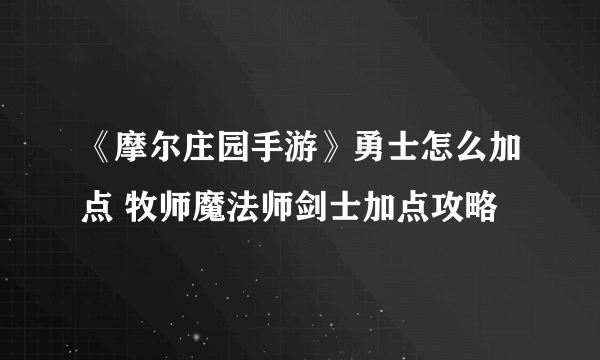 《摩尔庄园手游》勇士怎么加点 牧师魔法师剑士加点攻略